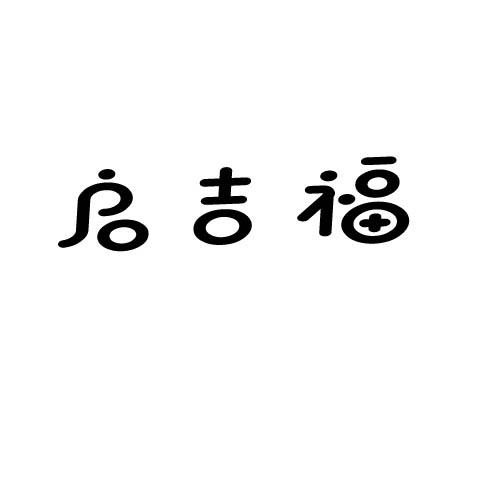 启吉福